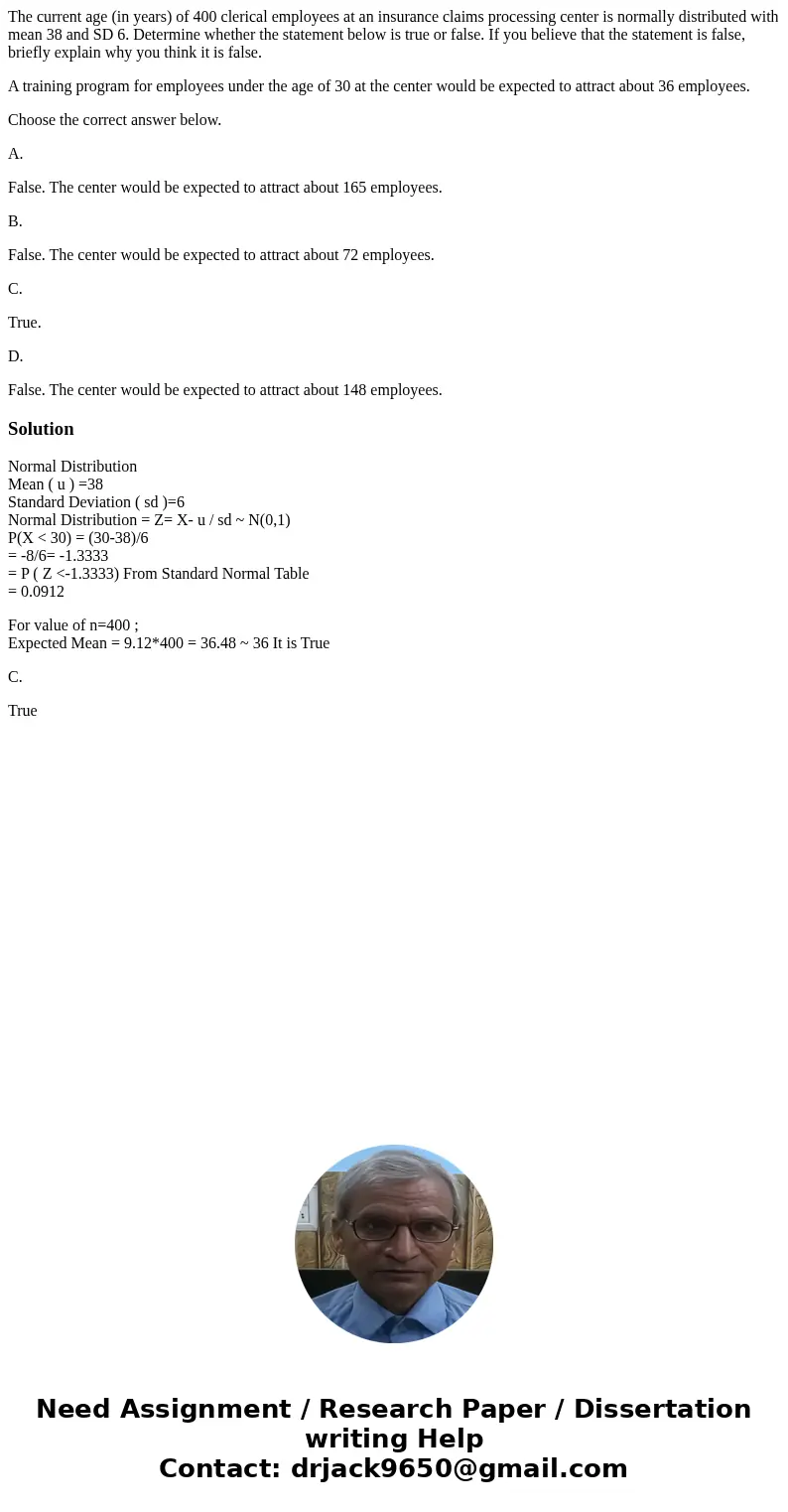 The current age (in years) of 400 clerical employees at an insurance claims processing center is normally distributed with mean 38 and SD 6. Determine whether the statement below is true or false. If you believe that the statement is false, briefly explain why you think it is false.

A training program for employees under the age of 30 at the center would be expected to attract about 36 employees.

Choose the correct answer below.

A.

False. The center would be expected to attract about 165 employees.

B.

False. The center would be expected to attract about 72 employees.

C.

True.

D.

False. The center would be expected to attract about 148 employees.

Solution

Normal Distribution
Mean ( u ) =38
Standard Deviation ( sd )=6
Normal Distribution = Z= X- u / sd ~ N(0,1)
P(X < 30) = (30-38)/6
= -8/6= -1.3333
= P ( Z <-1.3333) From Standard Normal Table
= 0.0912

For value of n=400 ;
Expected Mean = 9.12*400 = 36.48 ~ 36 It is True

C.

True

Need Assignment / Research Paper / Dissertation writing Help
Contact: drjack9650@gmail.com